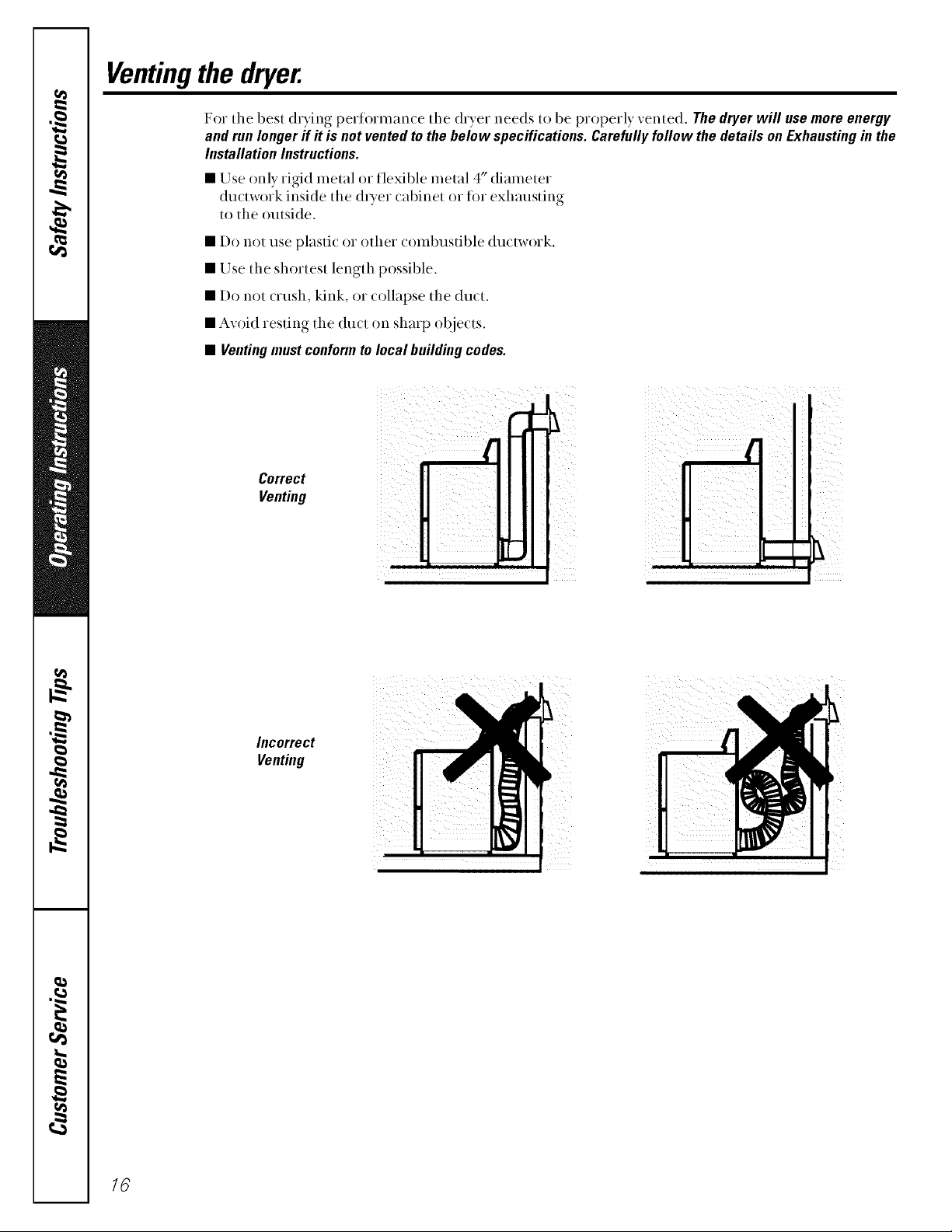 Safety Instructions

Operating Instructions

Troubleshooting Tips

Customer Service

Venting the dryer.

For the best drying performance the dryer needs to be properly vented. The dryer will use more energy and run longer if it is not vented to the below specifications. Carefully follow the details on Exhausting in the Installation Instructions.

■ Use only rigid metal or flexible metal 4" diameter ductwork inside the dryer cabinet or for exhausting to the outside.

■ Do not use plastic or other combustible ductwork.

■ Use the shortest length possible.

■ Do not crush, kink, or collapse the duct.

■ Avoid resting the duct on sharp objects.

■ Venting must conform to local building codes.

Correct Venting

Incorrect Venting

16